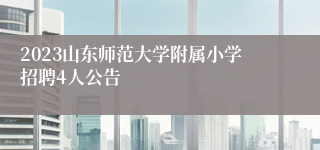 2023山东师范大学附属小学招聘4人公告